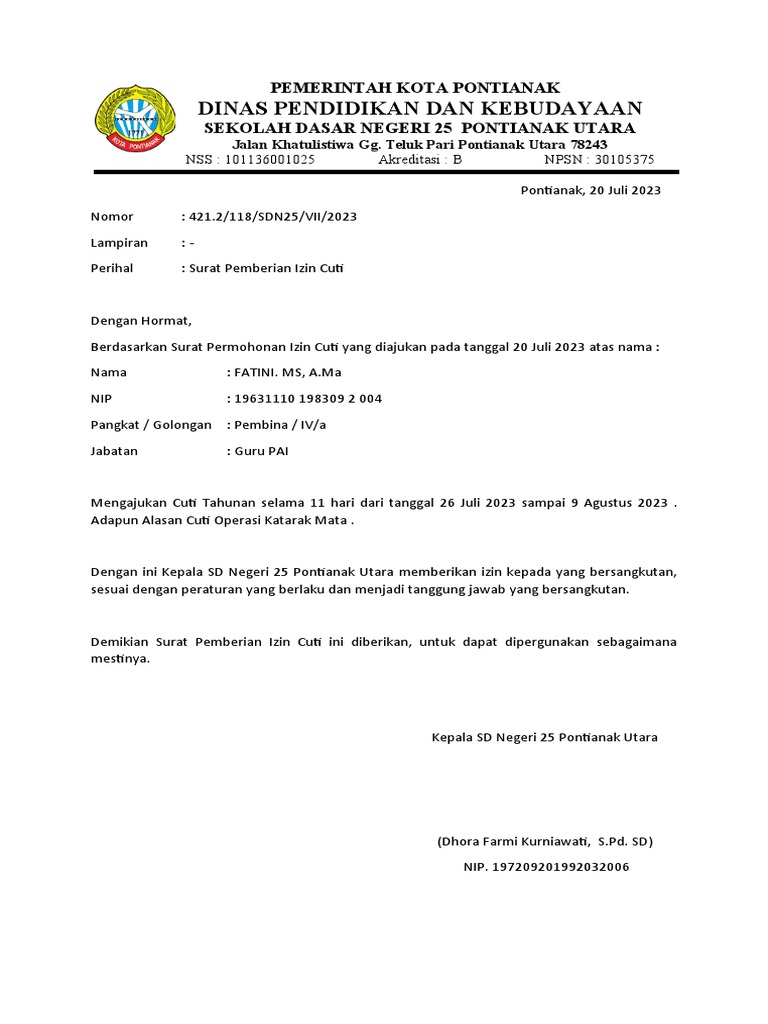 KOTA PONTIANAK

PEMERINTAH KOTA PONTIANAK
DINAS PENDIDIKAN DAN KEBUDAYAAN
SEKOLAH DASAR NEGERI 25 PONTIANAK UTARA
Jalan Khatulistiwa Gg. Teluk Pari Pontianak Utara 78243
NSS : 101136001025 Akreditasi : B NPSN : 30105375

Pontianak, 20 Juli 2023

Nomor : 421.2/118/SDN25/VII/2023

Lampiran : -

Perihal : Surat Pemberian Izin Cuti

Dengan Hormat,

Berdasarkan Surat Permohonan Izin Cuti yang diajukan pada tanggal 20 Juli 2023 atas nama :

Nama : FATINI. MS, A.Ma

NIP : 19631110 198309 2 004

Pangkat / Golongan : Pembina / IV/a

Jabatan : Guru PAI

Mengajukan Cuti Tahunan selama 11 hari dari tanggal 26 Juli 2023 sampai 9 Agustus 2023 . Adapun Alasan Cuti Operasi Katarak Mata .

Dengan ini Kepala SD Negeri 25 Pontianak Utara memberikan izin kepada yang bersangkutan, sesuai dengan peraturan yang berlaku dan menjadi tanggung jawab yang bersangkutan.

Demikian Surat Pemberian Izin Cuti ini diberikan, untuk dapat dipergunakan sebagaimana mestinya.

Kepala SD Negeri 25 Pontianak Utara

(Dhora Farmi Kurniawati, S.Pd. SD)
NIP. 197209201992032006